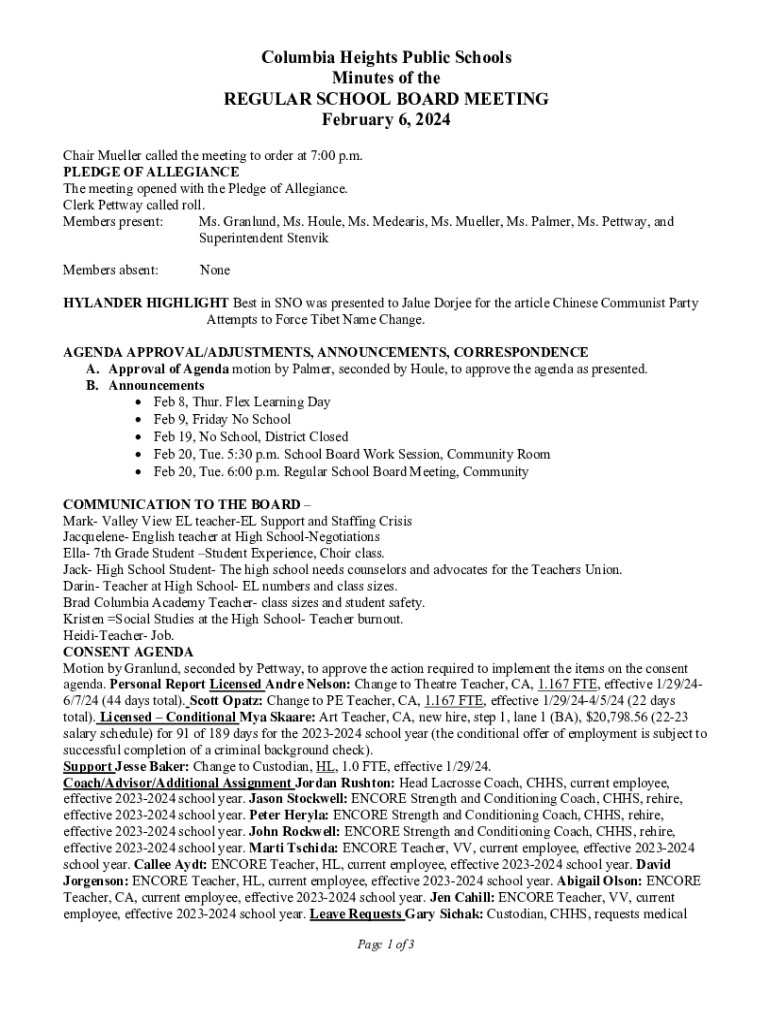 Columbia Heights Public Schools
Minutes of the
REGULAR SCHOOL BOARD MEETING
February 6, 2024

Chair Mueller called the meeting to order at 7:00 p.m.
PLEDGE OF ALLEGIANCE
The meeting opened with the Pledge of Allegiance.
Clerk Pettway called roll.
Members present: Ms. Granlund, Ms. Houle, Ms. Medearis, Ms. Mueller, Ms. Palmer, Ms. Pettway, and Superintendent Stenvik

Members absent: None

HYLANDER HIGHLIGHT Best in SNO was presented to Jalue Dorjee for the article Chinese Communist Party Attempts to Force Tibet Name Change.

AGENDA APPROVAL/ADJUSTMENTS, ANNOUNCEMENTS, CORRESPONDENCE
A. Approval of Agenda motion by Palmer, seconded by Houle, to approve the agenda as presented.
B. Announcements
• Feb 8, Thur. Flex Learning Day
• Feb 9, Friday No School
• Feb 19, No School, District Closed
• Feb 20, Tue. 5:30 p.m. School Board Work Session, Community Room
• Feb 20, Tue. 6:00 p.m. Regular School Board Meeting, Community

COMMUNICATION TO THE BOARD –
Mark- Valley View EL teacher-EL Support and Staffing Crisis
Jacquelene- English teacher at High School-Negotiations
Ella- 7th Grade Student –Student Experience, Choir class.
Jack- High School Student- The high school needs counselors and advocates for the Teachers Union.
Darin- Teacher at High School- EL numbers and class sizes.
Brad Columbia Academy Teacher- class sizes and student safety.
Kristen =Social Studies at the High School- Teacher burnout.
Heidi-Teacher- Job.
CONSENT AGENDA
Motion by Granlund, seconded by Pettway, to approve the action required to implement the items on the consent agenda. Personal Report Licensed Andre Nelson: Change to Theatre Teacher, CA, 1.167 FTE, effective 1/29/24-6/7/24 (44 days total). Scott Opatz: Change to PE Teacher, CA, 1.167 FTE, effective 1/29/24-4/5/24 (22 days total). Licensed – Conditional Mya Skaare: Art Teacher, CA, new hire, step 1, lane 1 (BA), $20,798.56 (22-23 salary schedule) for 91 of 189 days for the 2023-2024 school year (the conditional offer of employment is subject to successful completion of a criminal background check).
Support Jesse Baker: Change to Custodian, HL, 1.0 FTE, effective 1/29/24.
Coach/Advisor/Additional Assignment Jordan Rushton: Head Lacrosse Coach, CHHS, current employee, effective 2023-2024 school year. Jason Stockwell: ENCORE Strength and Conditioning Coach, CHHS, rehire, effective 2023-2024 school year. Peter Heryla: ENCORE Strength and Conditioning Coach, CHHS, rehire, effective 2023-2024 school year. John Rockwell: ENCORE Strength and Conditioning Coach, CHHS, rehire, effective 2023-2024 school year. Marti Tschida: ENCORE Teacher, VV, current employee, effective 2023-2024 school year. Callee Aydt: ENCORE Teacher, HL, current employee, effective 2023-2024 school year. David Jorgenson: ENCORE Teacher, HL, current employee, effective 2023-2024 school year. Abigail Olson: ENCORE Teacher, CA, current employee, effective 2023-2024 school year. Jen Cahill: ENCORE Teacher, VV, current employee, effective 2023-2024 school year. Leave Requests Gary Sichak: Custodian, CHHS, requests medical

Page 1 of 3